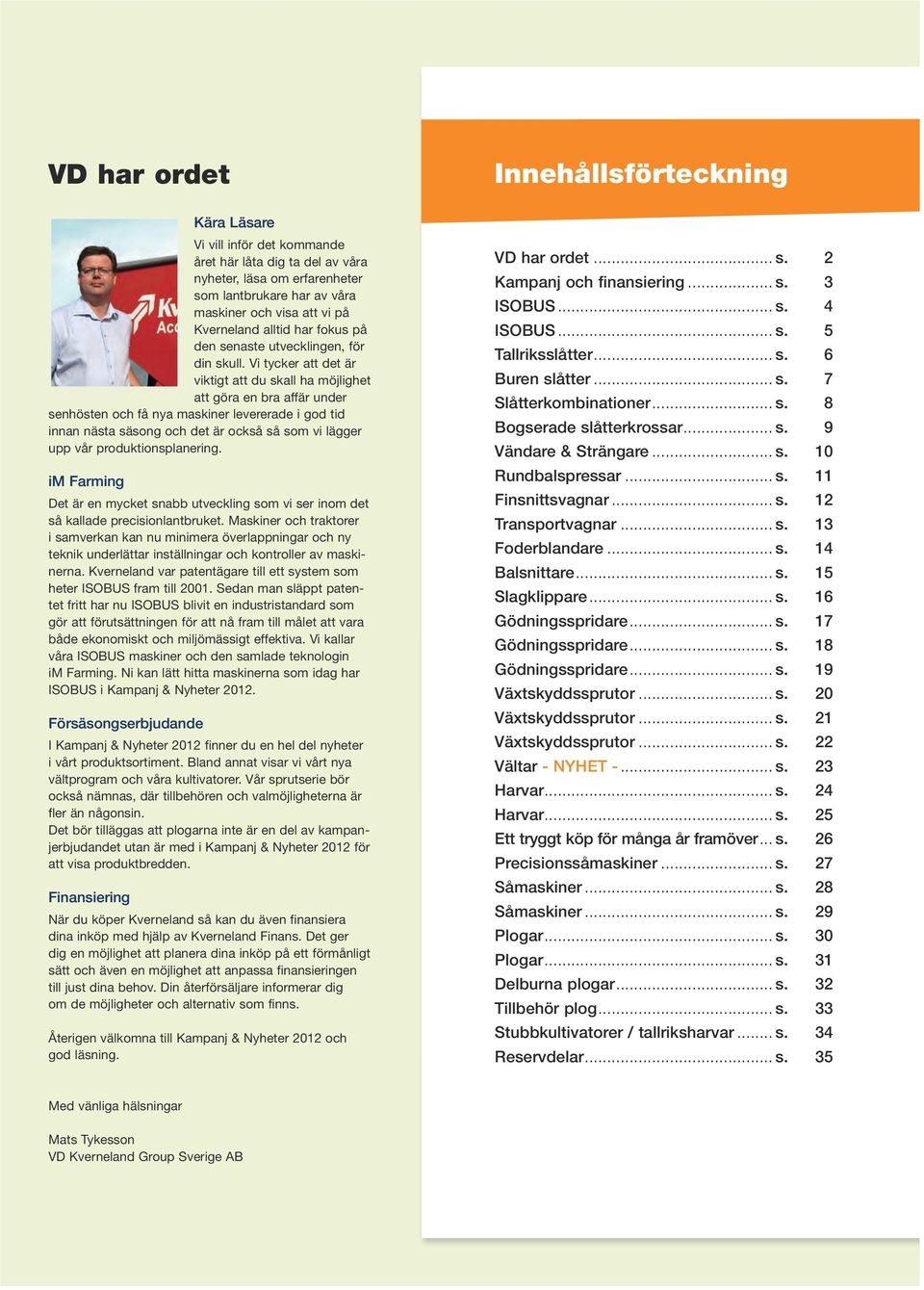 VD har ordet

Kära Läsare

Vi vill inför det kommande året här låta dig ta del av våra nyheter, läsa om erfarenheter som lantbrukare har av våra maskiner och visa att vi på Kverneland alltid har fokus på den senaste utvecklingen, för din skull. Vi tycker att det är viktigt att du skall ha möjlighet att göra en bra affär under senhösten och få nya maskiner levererade i god tid innan nästa säsong och det är också så som vi lägger upp vår produktionsplanering.

iM Farming

Det är en mycket snabb utveckling som vi ser inom det så kallade precisionlantbruket. Maskiner och traktorer i samverkan kan nu minimera överlappningar och ny teknik underlättar inställningar och kontroller av maskinerna. Kverneland var patentägare till ett system som heter ISOBUS fram till 2001. Sedan man släppt patentet fritt har nu ISOBUS blivit en industristandard som gör att förutsättningen för att nå fram till målet att vara både ekonomiskt och miljömässigt effektiva. Vi kallar våra ISOBUS maskiner och den samlade teknologin iM Farming. Ni kan lätt hitta maskinerna som idag har ISOBUS i Kampanj & Nyheter 2012.

Försäsongserbjudande

I Kampanj & Nyheter 2012 finner du en hel del nyheter i vårt produktsortiment. Bland annat visar vi vårt nya vältprogram och våra kultivatorer. Vår sprutserie bör också nämnas, där tillbehören och valmöjligheterna är fler än någonsin.
Det bör tilläggas att plogarna inte är en del av kampanjerbjudandet utan är med i Kampanj & Nyheter 2012 för att visa produktbredden.

Finansiering

När du köper Kverneland så kan du även finansiera dina inköp med hjälp av Kverneland Finans. Det ger dig en möjlighet att planera dina inköp på ett förmånligt sätt och även en möjlighet att anpassa finansieringen till just dina behov. Din återförsäljare informerar dig om de möjligheter och alternativ som finns.

Återigen välkomna till Kampanj & Nyheter 2012 och god läsning.

Med vänliga hälsningar

Mats Tykesson
VD Kverneland Group Sverige AB

Innehållsförteckning

VD har ordet ........ s. 2
Kampanj och finansiering ........ s. 3
ISOBUS ........ s. 4
ISOBUS ........ s. 5
Tallriksslåtter ........ s. 6
Buren slåtter ........ s. 7
Slåtterkombinationer ........ s. 8
Bogserade slåtterkrossar ........ s. 9
Vändare & Strängare ........ s. 10
Rundbalspressar ........ s. 11
Finsnittsvagnar ........ s. 12
Transportvagnar ........ s. 13
Foderblandare ........ s. 14
Balsnittare ........ s. 15
Slagklippare ........ s. 16
Gödningsspridare ........ s. 17
Gödningsspridare ........ s. 18
Gödningsspridare ........ s. 19
Växtskyddssprutor ........ s. 20
Växtskyddssprutor ........ s. 21
Växtskyddssprutor ........ s. 22
Vältar - NYHET - ........ s. 23
Harvar ........ s. 24
Harvar ........ s. 25
Ett tryggt köp för många år framöver ... s. 26
Precisionssåmaskiner ........ s. 27
Såmaskiner ........ s. 28
Såmaskiner ........ s. 29
Plogar ........ s. 30
Plogar ........ s. 31
Delburna plogar ........ s. 32
Tillbehör plog ........ s. 33
Stubbkultivatorer / tallriksharvar ........ s. 34
Reservdelar ........ s. 35